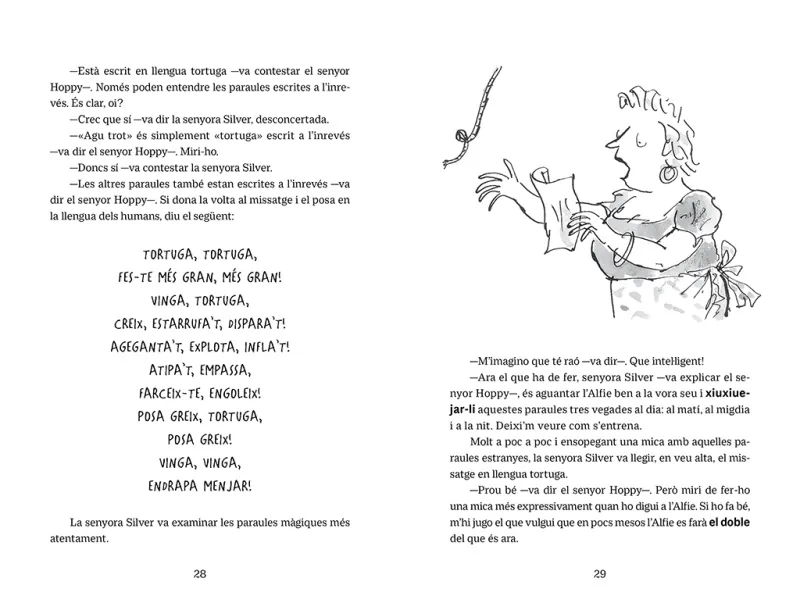 —Està escrit en llengua tortuga —va contestar el senyor Hoppy—. Només poden entendre les paraules escrites a l'inrevés. És clar, oi?

—Crec que sí —va dir la senyora Silver, desconcertada.

—«Agu trot» és simplement «tortuga» escrit a l'inrevés —va dir el senyor Hoppy—. Miri-ho.

—Doncs sí —va contestar la senyora Silver.

—Les altres paraules també estan escrites a l'inrevés —va dir el senyor Hoppy—. Si dona la volta al missatge i el posa en la llengua dels humans, diu el següent:

TORTUGA, TORTUGA,
FES-TE MÉS GRAN, MÉS GRAN!
VINGA, TORTUGA,
CREIX, ESTARRUFA'T, DISPARA'T!
AGEGANTA'T, EXPLOTA, INFLA'T!
ATIPA'T, EMPASSA,
FARCEIX-TE, ENGOLEIX!
POSA GREIX, TORTUGA,
POSA GREIX!
VINGA, VINGA,
ENDRAPA MENJAR!

La senyora Silver va examinar les paraules màgiques més atentament.

28

—M'imagino que té raó —va dir—. Que intel·ligent!

—Ara el que ha de fer, senyora Silver —va explicar el senyor Hoppy—, és aguantar l'Alfie ben a la vora seu i xiuxiuejar-li aquestes paraules tres vegades al dia: al matí, al migdia i a la nit. Deixi'm veure com s'entrena.

Molt a poc a poc i ensopegant una mica amb aquelles paraules estranyes, la senyora Silver va llegir, en veu alta, el missatge en llengua tortuga.

—Prou bé —va dir el senyor Hoppy—. Però miri de fer-ho una mica més expressivament quan ho digui a l'Alfie. Si ho fa bé, m'hi jugo el que vulgui que en pocs mesos l'Alfie es farà el doble del que és ara.

29